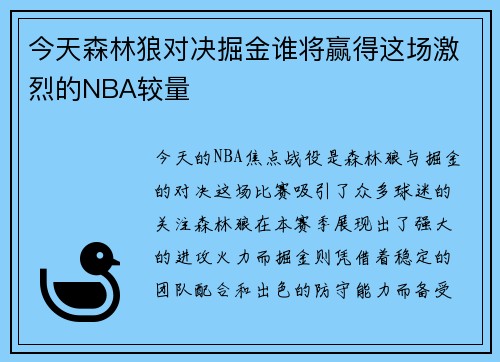 今天森林狼对决掘金谁将赢得这场激烈的NBA较量

今天的NBA焦点战役是森林狼与掘金的对决这场比赛吸引了众多球迷的关注森林狼在本赛季展现出了强大的进攻火力而掘金则凭借着稳定的团队配合和出色的防守能力而备受